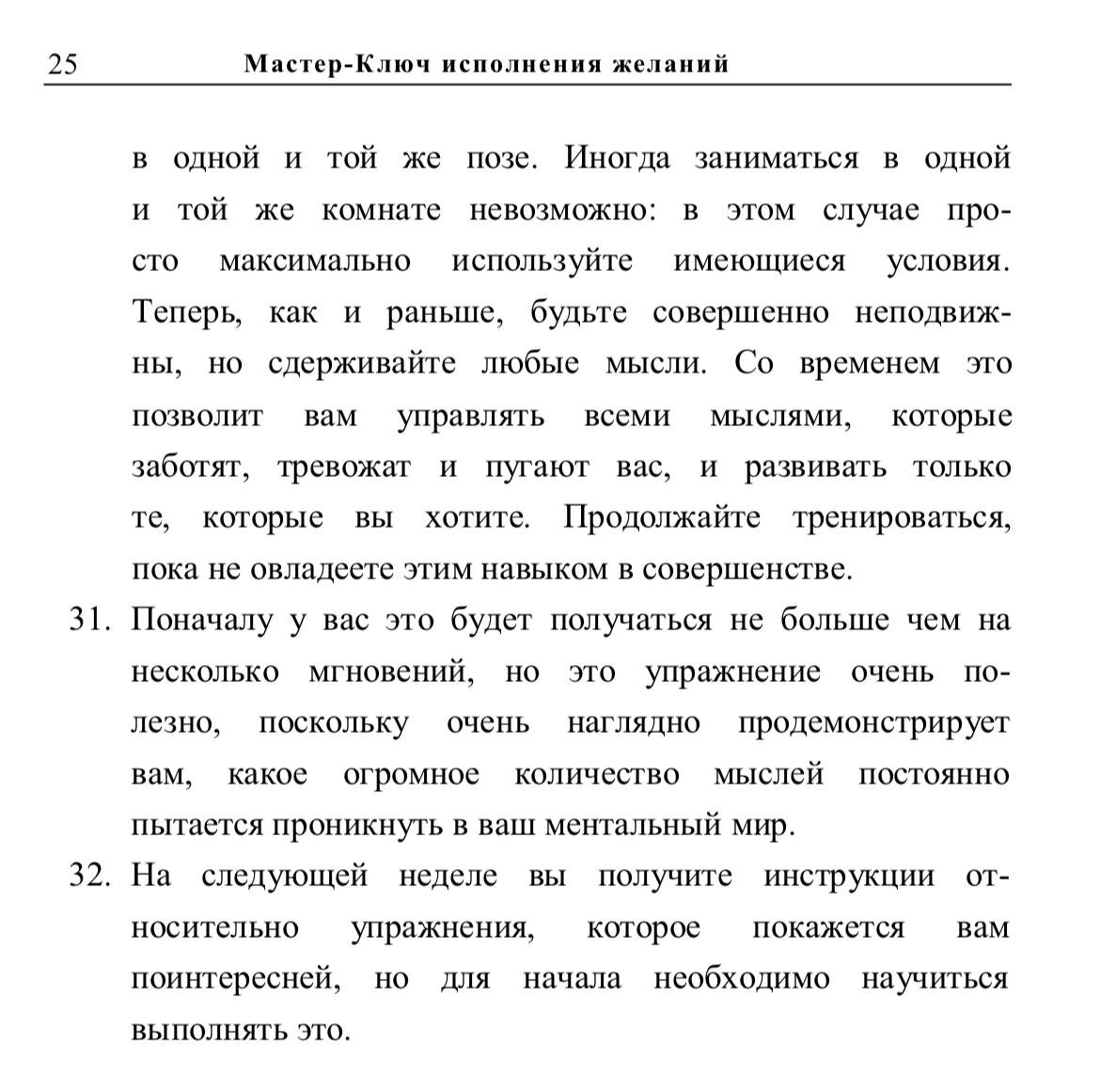 25 Мастер-Ключ исполнения желаний

в одной и той же позе. Иногда заниматься в одной и той же комнате невозможно: в этом случае просто максимально используйте имеющиеся условия. Теперь, как и раньше, будьте совершенно неподвижны, но сдерживайте любые мысли. Со временем это позволит вам управлять всеми мыслями, которые заботят, тревожат и пугают вас, и развивать только те, которые вы хотите. Продолжайте тренироваться, пока не овладеете этим навыком в совершенстве.

31. Поначалу у вас это будет получаться не больше чем на несколько мгновений, но это упражнение очень полезно, поскольку очень наглядно продемонстрирует вам, какое огромное количество мыслей постоянно пытается проникнуть в ваш ментальный мир.

32. На следующей неделе вы получите инструкции относительно упражнения, которое покажется вам поинтересней, но для начала необходимо научиться выполнять это.